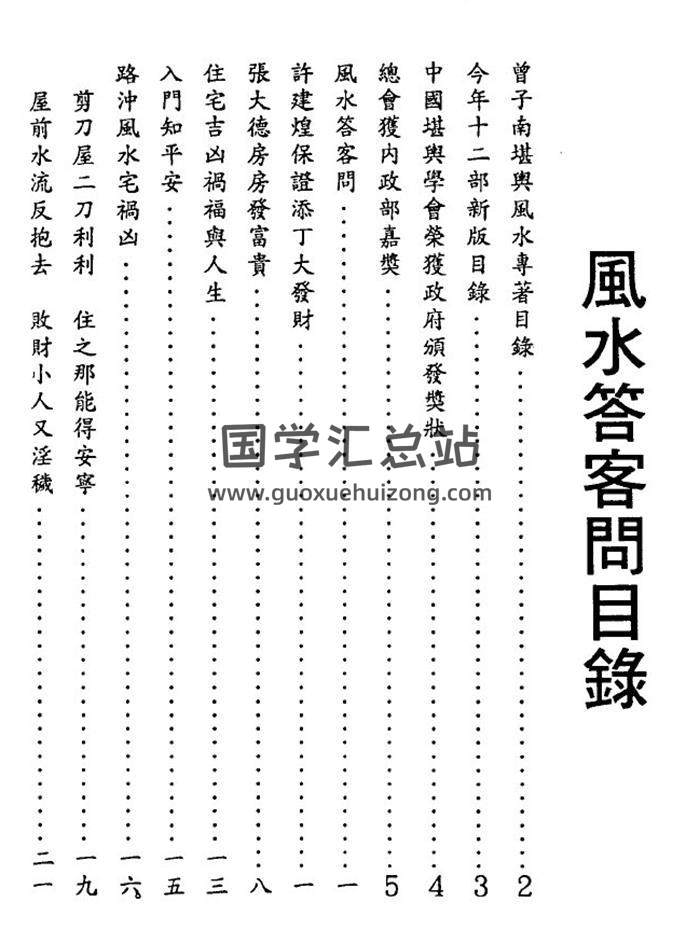 風水答客問目錄

曾子南堪輿風水專著目錄……2
今年十二部新版目錄……3
中國堪輿學會榮獲政府頒發獎狀……4
總會獲內政部嘉獎……5
風水答客問……一
許建煌保證添丁大發財……一
張大德房房發富貴……八
住宅吉凶禍福與人生……一三
入門知平安……一五
路沖風水宅禍凶……一六
剪刀屋二刀利利　住之那能得安寧……一九
屋前水流反抱去　敗財小人又淫穢……二一

国学汇总站
www.guoxuehuizong.com